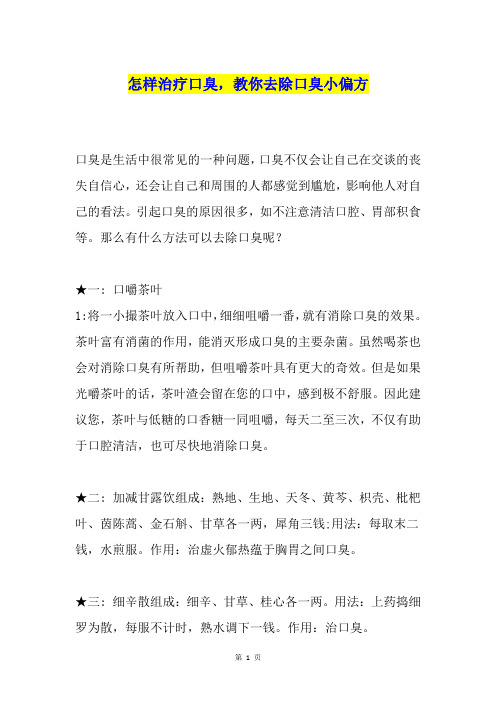 怎样治疗口臭，教你去除口臭小偏方

口臭是生活中很常见的一种问题，口臭不仅会让自己在交谈的丧失自信心，还会让自己和周围的人都感觉到尴尬，影响他人对自己的看法。引起口臭的原因很多，如不注意清洁口腔、胃部积食等。那么有什么方法可以去除口臭呢？

★一：口嚼茶叶
1:将一小撮茶叶放入口中，细细咀嚼一番，就有消除口臭的效果。茶叶富有消菌的作用，能消灭形成口臭的主要杂菌。虽然喝茶也会对消除口臭有所帮助，但咀嚼茶叶具有更大的奇效。但是如果光嚼茶叶的话，茶叶渣会留在您的口中，感到极不舒服。因此建议您，茶叶与低糖的口香糖一同咀嚼，每天二至三次，不仅有助于口腔清洁，也可尽快地消除口臭。

★二：加减甘露饮组成：熟地、生地、天冬、黄芩、枳壳、枇杷叶、茵陈蒿、金石斛、甘草各一两，犀角三钱;用法：每取末二钱，水煎服。作用：治虚火郁热蕴于胸胃之间口臭。

★三：细辛散组成：细辛、甘草、桂心各一两。用法：上药捣细罗为散，每服不计时，熟水调下一钱。作用：治口臭。

第 1 页